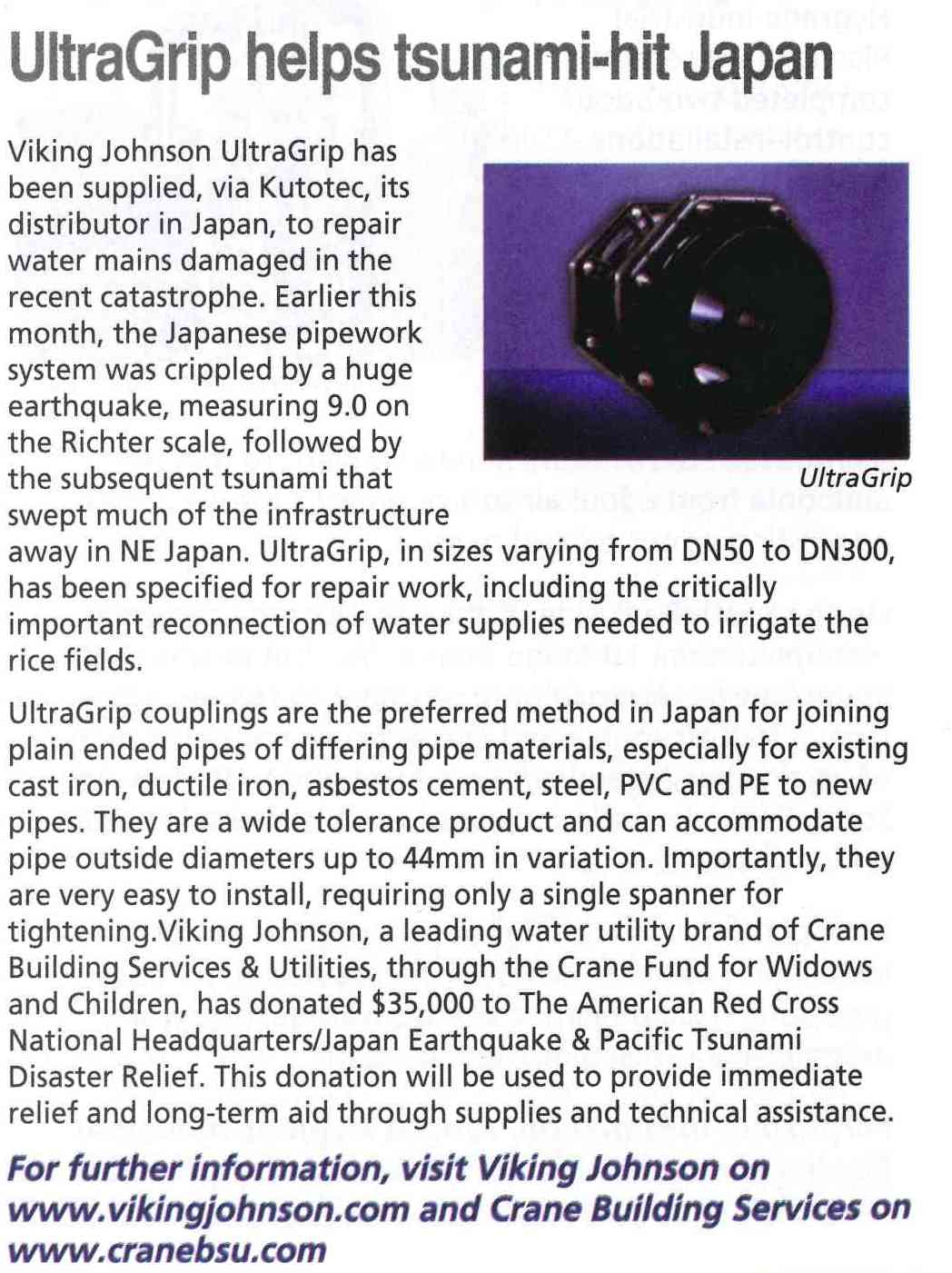 UltraGrip helps tsunami-hit Japan

Viking Johnson UltraGrip has been supplied, via Kutotec, its distributor in Japan, to repair water mains damaged in the recent catastrophe. Earlier this month, the Japanese pipework system was crippled by a huge earthquake, measuring 9.0 on the Richter scale, followed by the subsequent tsunami that swept much of the infrastructure away in NE Japan. UltraGrip, in sizes varying from DN50 to DN300, has been specified for repair work, including the critically important reconnection of water supplies needed to irrigate the rice fields.

UltraGrip

UltraGrip couplings are the preferred method in Japan for joining plain ended pipes of differing pipe materials, especially for existing cast iron, ductile iron, asbestos cement, steel, PVC and PE to new pipes. They are a wide tolerance product and can accommodate pipe outside diameters up to 44mm in variation. Importantly, they are very easy to install, requiring only a single spanner for tightening.Viking Johnson, a leading water utility brand of Crane Building Services & Utilities, through the Crane Fund for Widows and Children, has donated $35,000 to The American Red Cross National Headquarters/Japan Earthquake & Pacific Tsunami Disaster Relief. This donation will be used to provide immediate relief and long-term aid through supplies and technical assistance.

For further information, visit Viking Johnson on www.vikingjohnson.com and Crane Building Services on www.cranebsu.com